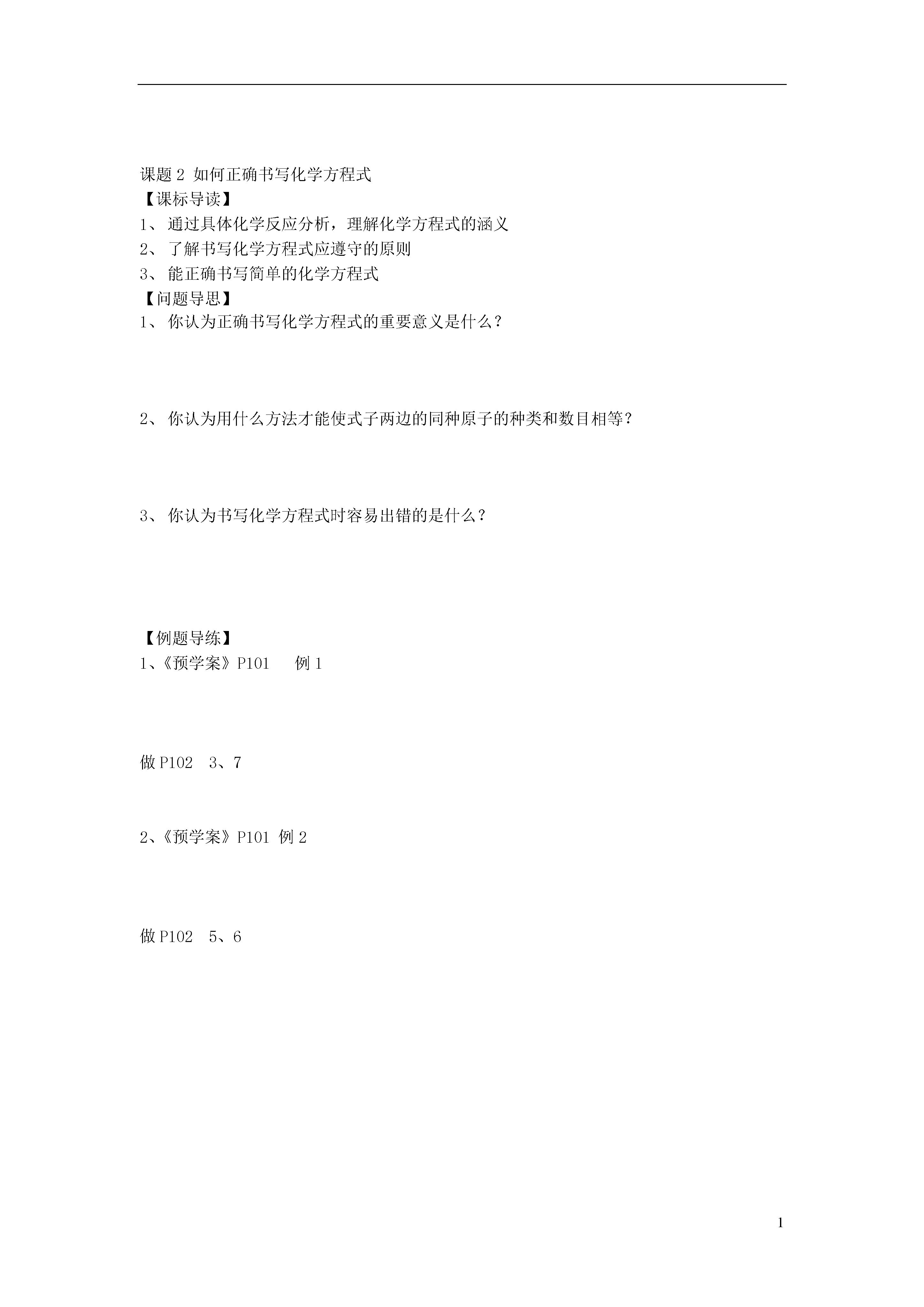 课题 2 如何正确书写化学方程式

【课标导读】

1、 通过具体化学反应分析，理解化学方程式的涵义

2、 了解书写化学方程式应遵守的原则

3、 能正确书写简单的化学方程式

【问题导思】

1、 你认为正确书写化学方程式的重要意义是什么？

2、 你认为用什么方法才能使式子两边的同种原子的种类和数目相等？

3、 你认为书写化学方程式时容易出错的是什么？

【例题导练】

1、《预学案》P101 例 1

做 P102 3、7

2、《预学案》P101 例 2

做 P102 5、6

1